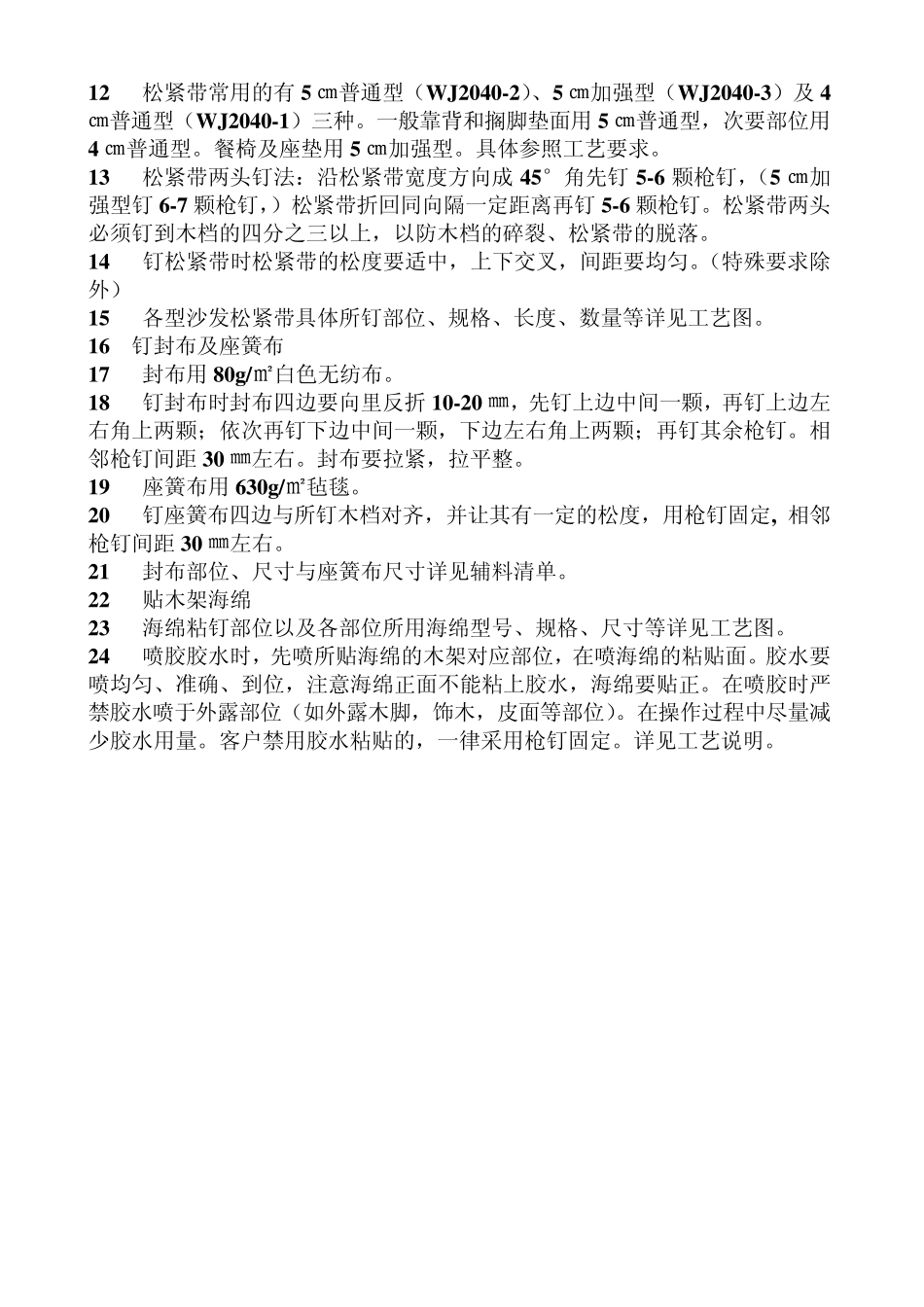 12　松紧带常用的有 5 ㎝普通型（WJ2040-2）、5 ㎝加强型（WJ2040-3）及 4 ㎝普通型（WJ2040-1）三种。一般靠背和搁脚垫面用 5 ㎝普通型，次要部位用 4 ㎝普通型。餐椅及座垫用 5 ㎝加强型。具体参照工艺要求。
13　松紧带两头钉法：沿松紧带宽度方向成 45°角先钉 5-6 颗枪钉，（5 ㎝加强型钉 6-7 颗枪钉，）松紧带折回同向隔一定距离再钉 5-6 颗枪钉。松紧带两头必须钉到木档的四分之三以上，以防木档的碎裂、松紧带的脱落。
14　钉松紧带时松紧带的松度要适中，上下交叉，间距要均匀。（特殊要求除外）
15　各型沙发松紧带具体所钉部位、规格、长度、数量等详见工艺图。
16　钉封布及座簧布
17　封布用 80g/㎡白色无纺布。
18　钉封布时封布四边要向里反折 10-20 ㎜，先钉上边中间一颗，再钉上边左右角上两颗；依次再钉下边中间一颗，下边左右角上两颗；再钉其余枪钉。相邻枪钉间距 30 ㎜左右。封布要拉紧，拉平整。
19　座簧布用 630g/㎡毡毯。
20　钉座簧布四边与所钉木档对齐，并让其有一定的松度，用枪钉固定，相邻枪钉间距 30 ㎜左右。
21　封布部位、尺寸与座簧布尺寸详见辅料清单。
22　贴木架海绵
23　海绵粘钉部位以及各部位所用海绵型号、规格、尺寸等详见工艺图。
24　喷胶胶水时，先喷所贴海绵的木架对应部位，在喷海绵的粘贴面。胶水要喷均匀、准确、到位，注意海绵正面不能粘上胶水，海绵要贴正。在喷胶时严禁胶水喷于外露部位（如外露木脚，饰木，皮面等部位）。在操作过程中尽量减少胶水用量。客户禁用胶水粘贴的，一律采用枪钉固定。详见工艺说明。